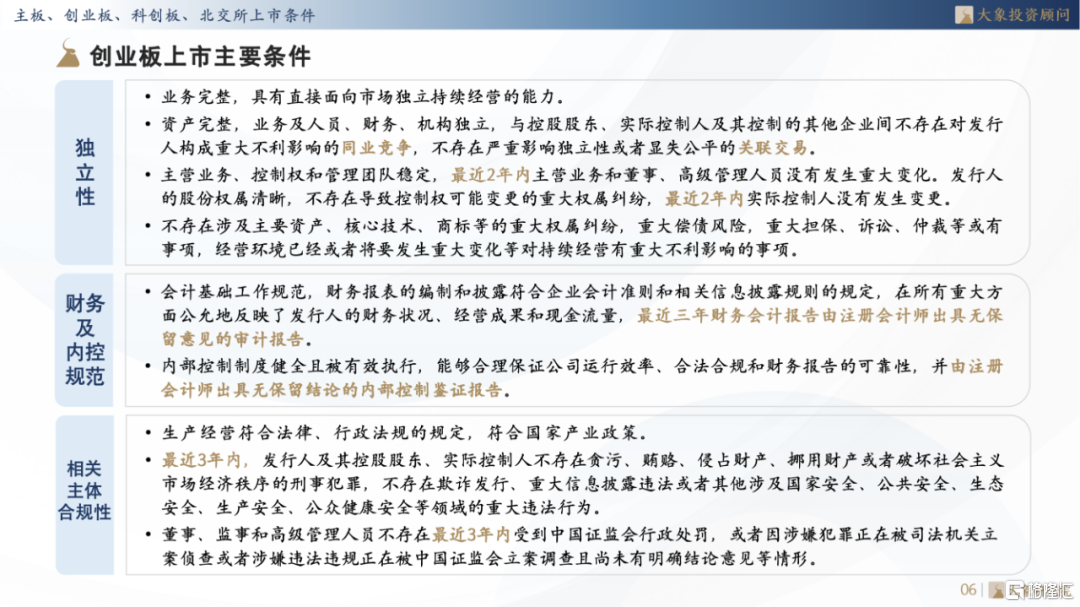 主板、创业板、科创板、北交所上市条件

大象投资顾问

创业板上市主要条件

独立性

• 业务完整，具有直接面向市场独立持续经营的能力。
• 资产完整，业务及人员、财务、机构独立，与控股股东、实际控制人及其控制的其他企业间不存在对发行人构成重大不利影响的同业竞争，不存在严重影响独立性或者显失公平的关联交易。
• 主营业务、控制权和管理团队稳定，最近2年内主营业务和董事、高级管理人员没有发生重大变化。发行人的股份权属清晰，不存在导致控制权可能变更的重大权属纠纷，最近2年内实际控制人没有发生变更。
• 不存在涉及主要资产、核心技术、商标等的重大权属纠纷，重大偿债风险，重大担保、诉讼、仲裁等或有事项，经营环境已经或者将要发生重大变化等对持续经营有重大不利影响的事项。

财务及内控规范

• 会计基础工作规范，财务报表的编制和披露符合企业会计准则和相关信息披露规则的规定，在所有重大方面公允地反映了发行人的财务状况、经营成果和现金流量，最近三年财务会计报告由注册会计师出具无保留意见的审计报告。
• 内部控制制度健全且被有效执行，能够合理保证公司运行效率、合法合规和财务报告的可靠性，并由注册会计师出具无保留结论的内部控制鉴证报告。

相关主体合规性

• 生产经营符合法律、行政法规的规定，符合国家产业政策。
• 最近3年内，发行人及其控股股东、实际控制人不存在贪污、贿赂、侵占财产、挪用财产或者破坏社会主义市场经济秩序的刑事犯罪，不存在欺诈发行、重大信息披露违法或者其他涉及国家安全、公共安全、生态安全、生产安全、公众健康安全等领域的重大违法行为。
• 董事、监事和高级管理人员不存在最近3年内受到中国证监会行政处罚，或者因涉嫌犯罪正在被司法机关立案侦查或者涉嫌违法违规正在被中国证监会立案调查且尚未有明确结论意见等情形。

06 | 格隆汇